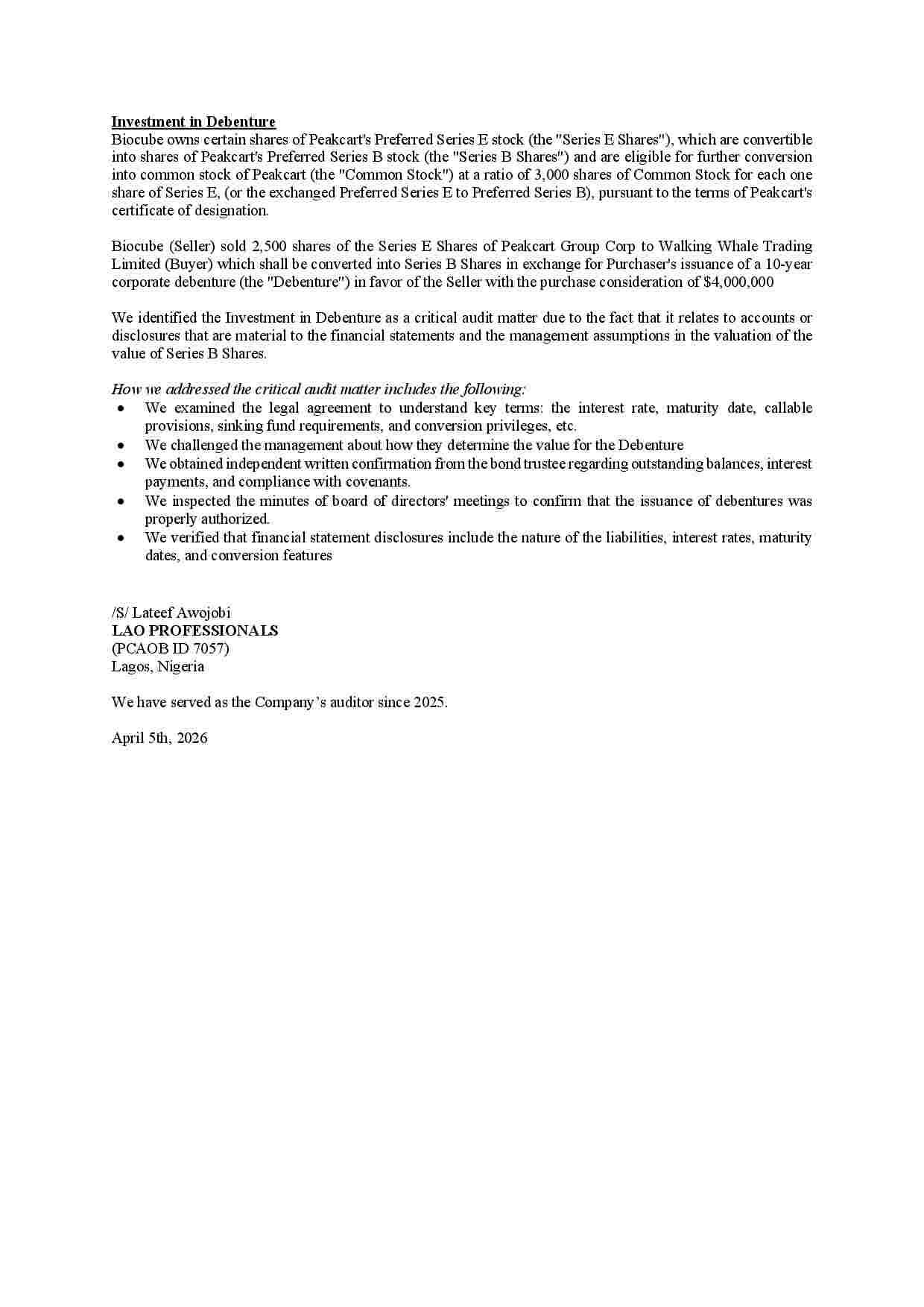 Investment in Debenture
Biocube owns certain shares of Peakcart's Preferred Series E stock (the "Series E Shares"), which are convertible into shares of Peakcart's Preferred Series B stock (the "Series B Shares") and are eligible for further conversion into common stock of Peakcart (the "Common Stock") at a ratio of 3,000 shares of Common Stock for each one share of Series E, (or the exchanged Preferred Series E to Preferred Series B), pursuant to the terms of Peakcart's certificate of designation.

Biocube (Seller) sold 2,500 shares of the Series E Shares of Peakcart Group Corp to Walking Whale Trading Limited (Buyer) which shall be converted into Series B Shares in exchange for Purchaser's issuance of a 10-year corporate debenture (the "Debenture") in favor of the Seller with the purchase consideration of $4,000,000

We identified the Investment in Debenture as a critical audit matter due to the fact that it relates to accounts or disclosures that are material to the financial statements and the management assumptions in the valuation of the value of Series B Shares.

How we addressed the critical audit matter includes the following:
• We examined the legal agreement to understand key terms: the interest rate, maturity date, callable provisions, sinking fund requirements, and conversion privileges, etc.
• We challenged the management about how they determine the value for the Debenture
• We obtained independent written confirmation from the bond trustee regarding outstanding balances, interest payments, and compliance with covenants.
• We inspected the minutes of board of directors' meetings to confirm that the issuance of debentures was properly authorized.
• We verified that financial statement disclosures include the nature of the liabilities, interest rates, maturity dates, and conversion features

/S/ Lateef Awojobi
LAO PROFESSIONALS
(PCAOB ID 7057)
Lagos, Nigeria

We have served as the Company's auditor since 2025.

April 5th, 2026